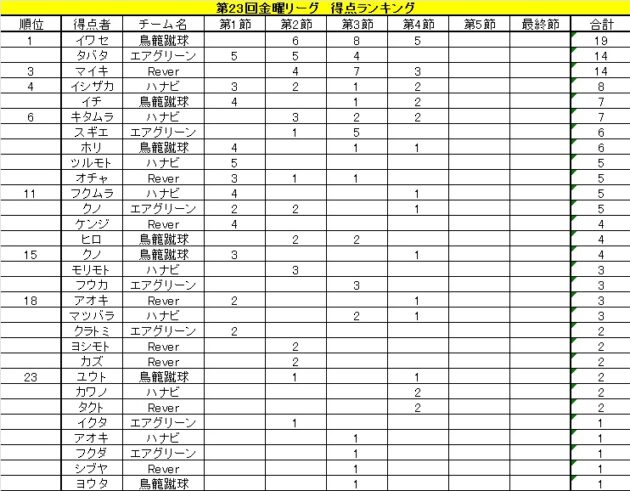 第23回金曜リーグ　得点ランキング

| 順位 | 得点者 | チーム名 | 第1節 | 第2節 | 第3節 | 第4節 | 第5節 | 最終節 | 合計 |
|---|---|---|---|---|---|---|---|---|---|
| 1 | イワセ | 鳥籠蹴球 | | 6 | 8 | 5 | | | 19 |
| | タバタ | エアグリーン | 5 | 5 | 4 | | | | 14 |
| 3 | マイキ | Rever | | 4 | 7 | 3 | | | 14 |
| 4 | イシザカ | ハナビ | 3 | 2 | 1 | 2 | | | 8 |
| | イチ | 鳥籠蹴球 | 4 | | 1 | 2 | | | 7 |
| 6 | キタムラ | ハナビ | | 3 | 2 | 2 | | | 7 |
| | スギエ | エアグリーン | | 1 | 5 | | | | 6 |
| | ホリ | 鳥籠蹴球 | 4 | | 1 | 1 | | | 6 |
| | ツルモト | ハナビ | 5 | | | | | | 5 |
| | オチャ | Rever | 3 | 1 | 1 | | | | 5 |
| 11 | フクムラ | ハナビ | 4 | | | 1 | | | 5 |
| | クノ | エアグリーン | 2 | 2 | | 1 | | | 5 |
| | ケンジ | Rever | 4 | | | | | | 4 |
| | ヒロ | 鳥籠蹴球 | | 2 | 2 | | | | 4 |
| 15 | クノ | 鳥籠蹴球 | 3 | | | 1 | | | 4 |
| | モリモト | ハナビ | | 3 | | | | | 3 |
| | フウカ | エアグリーン | | | 3 | | | | 3 |
| 18 | アオキ | Rever | 2 | | | 1 | | | 3 |
| | マツバラ | ハナビ | | | 2 | 1 | | | 3 |
| | クラトミ | エアグリーン | 2 | | | | | | 2 |
| | ヨシモト | Rever | | 2 | | | | | 2 |
| | カズ | Rever | | 2 | | | | | 2 |
| 23 | ユウト | 鳥籠蹴球 | | 1 | | 1 | | | 2 |
| | カワノ | ハナビ | | | | 2 | | | 2 |
| | タクト | Rever | | | | 2 | | | 2 |
| | イクタ | エアグリーン | | 1 | | | | | 1 |
| | アオキ | ハナビ | | | 1 | | | | 1 |
| | フクダ | エアグリーン | | | 1 | | | | 1 |
| | シブヤ | Rever | | | 1 | | | | 1 |
| | ヨウタ | 鳥籠蹴球 | | | 1 | | | | 1 |